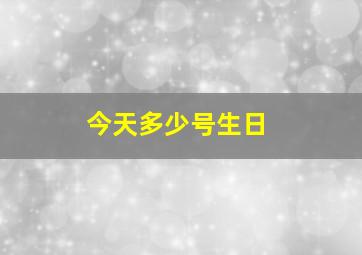 今天多少号生日